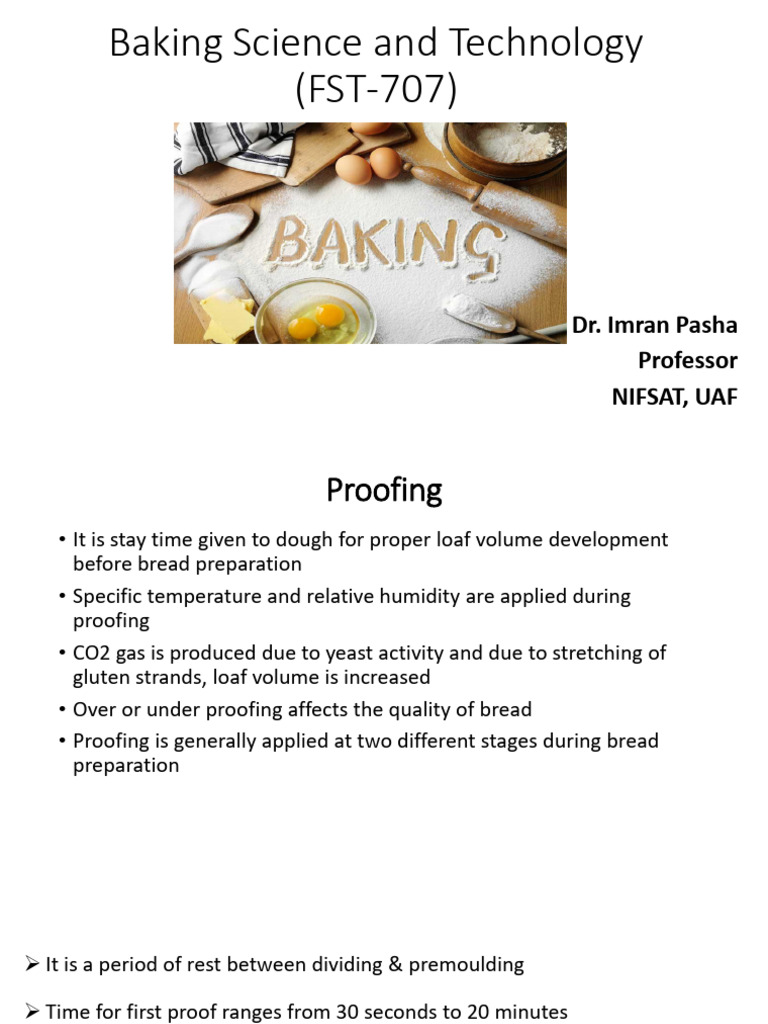 Baking Science and Technology
(FST-707)

BAKING

Dr. Imran Pasha
Professor
NIFSAT, UAF

Proofing

• It is stay time given to dough for proper loaf volume development before bread preparation
• Specific temperature and relative humidity are applied during proofing
• CO2 gas is produced due to yeast activity and due to stretching of gluten strands, loaf volume is increased
• Over or under proofing affects the quality of bread
• Proofing is generally applied at two different stages during bread preparation

➢ It is a period of rest between dividing & premoulding

➢ Time for first proof ranges from 30 seconds to 20 minutes